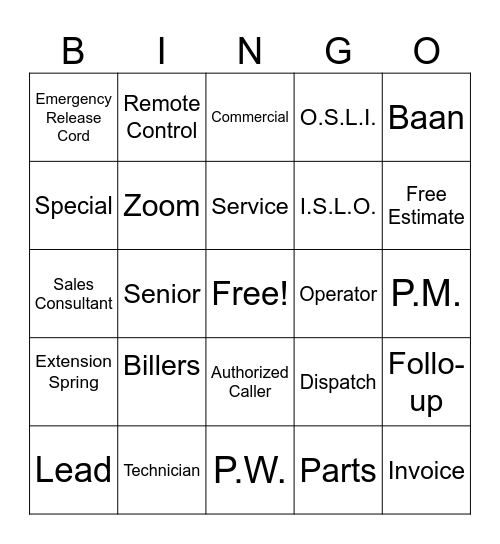 | B | I | N | G | O |
|---|---|---|---|---|
| Emergency Release Cord | Remote Control | Commercial | O.S.L.I. | Baan |
| Special | Zoom | Service | I.S.L.O. | Free Estimate |
| Sales Consultant | Senior | Free! | Operator | P.M. |
| Extension Spring | Billers | Authorized Caller | Dispatch | Follo-up |
| Lead | Technician | P.W. | Parts | Invoice |